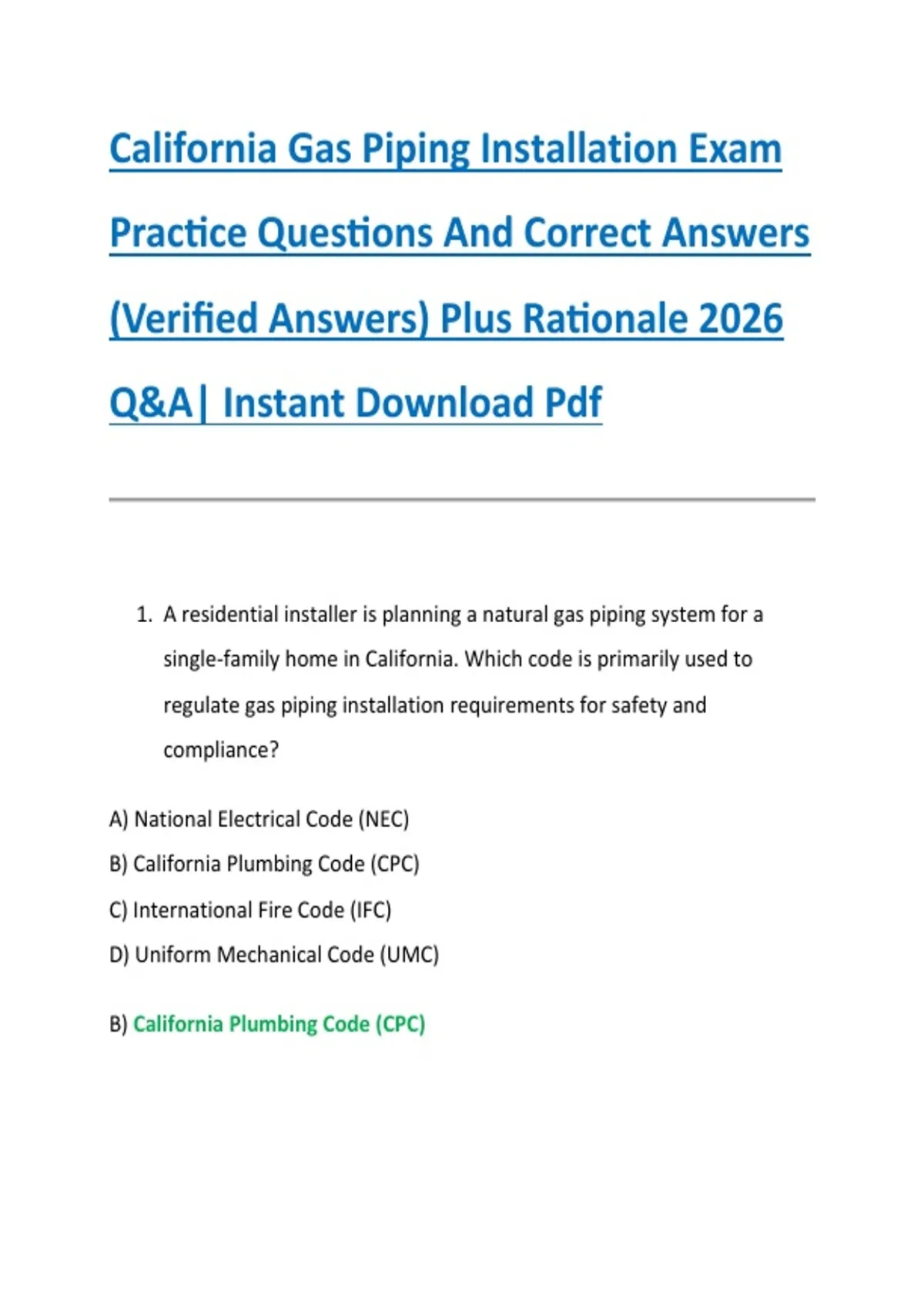 California Gas Piping Installation Exam Practice Questions And Correct Answers (Verified Answers) Plus Rationale 2026 Q&A| Instant Download Pdf

1. A residential installer is planning a natural gas piping system for a single-family home in California. Which code is primarily used to regulate gas piping installation requirements for safety and compliance?

A) National Electrical Code (NEC)
B) California Plumbing Code (CPC)
C) International Fire Code (IFC)
D) Uniform Mechanical Code (UMC)

B) California Plumbing Code (CPC)